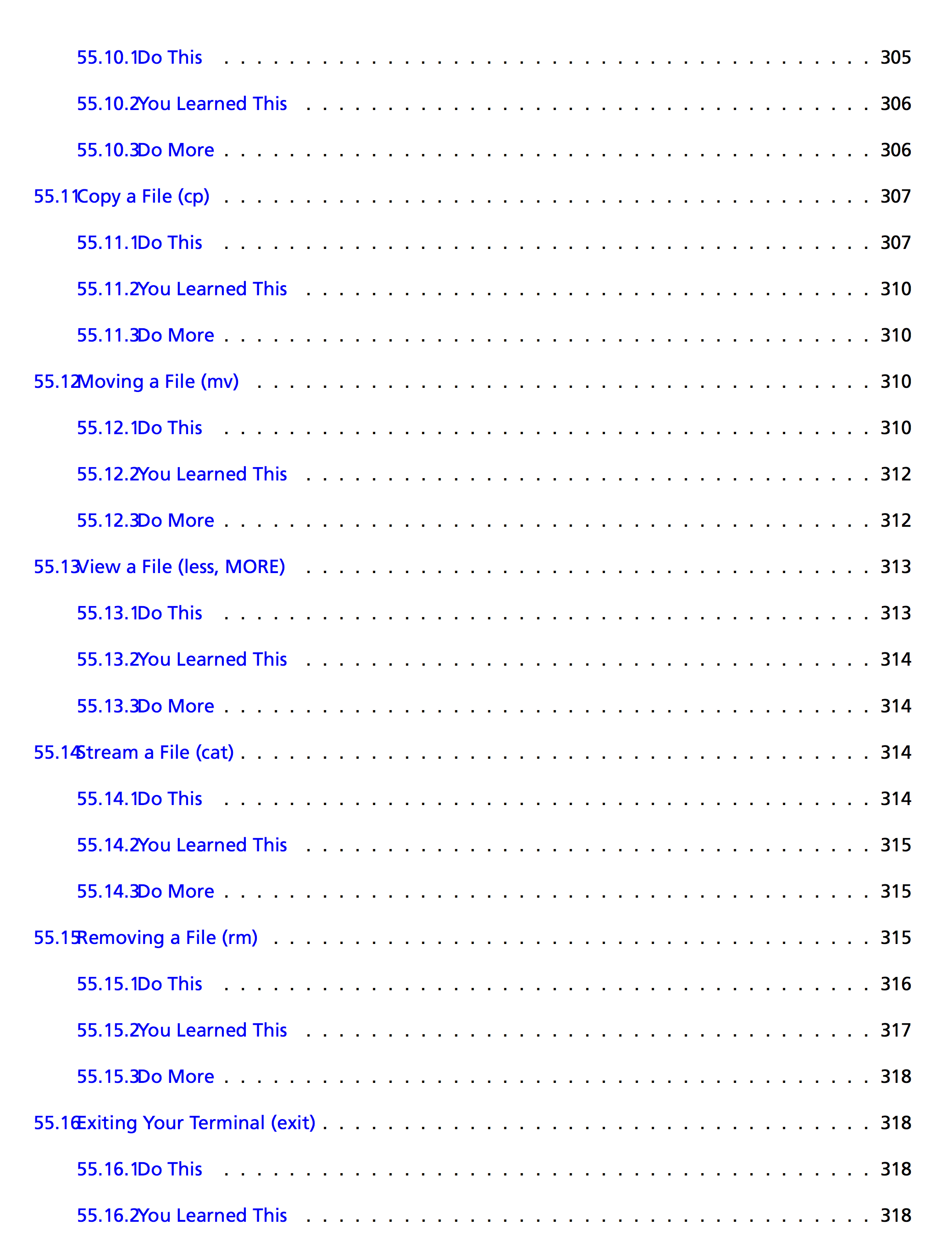 55.10.1Do This 305

55.10.2You Learned This 306

55.10.3Do More 306

55.11Copy a File (cp) 307

55.11.1Do This 307

55.11.2You Learned This 310

55.11.3Do More 310

55.12Moving a File (mv) 310

55.12.1Do This 310

55.12.2You Learned This 312

55.12.3Do More 312

55.13View a File (less, MORE) 313

55.13.1Do This 313

55.13.2You Learned This 314

55.13.3Do More 314

55.14Stream a File (cat) 314

55.14.1Do This 314

55.14.2You Learned This 315

55.14.3Do More 315

55.15Removing a File (rm) 315

55.15.1Do This 316

55.15.2You Learned This 317

55.15.3Do More 318

55.16Exiting Your Terminal (exit) 318

55.16.1Do This 318

55.16.2You Learned This 318